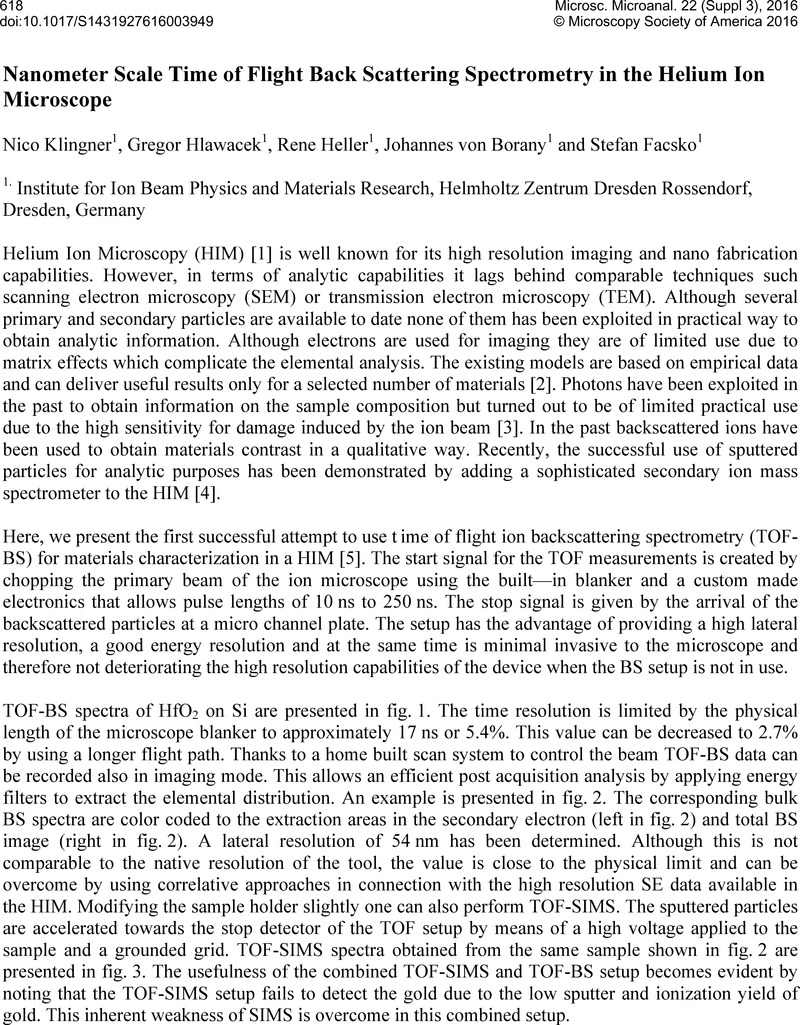 618
doi:10.1017/S1431927616003949

Microsc. Microanal. 22 (Suppl 3), 2016
© Microscopy Society of America 2016

Nanometer Scale Time of Flight Back Scattering Spectrometry in the Helium Ion Microscope

Nico Klingner$^1$, Gregor Hlawacek$^1$, Rene Heller$^1$, Johannes von Borany$^1$ and Stefan Facsko$^1$

$^{1.}$ Institute for Ion Beam Physics and Materials Research, Helmholtz Zentrum Dresden Rossendorf, Dresden, Germany

Helium Ion Microscopy (HIM) [1] is well known for its high resolution imaging and nano fabrication capabilities. However, in terms of analytic capabilities it lags behind comparable techniques such scanning electron microscopy (SEM) or transmission electron microscopy (TEM). Although several primary and secondary particles are available to date none of them has been exploited in practical way to obtain analytic information. Although electrons are used for imaging they are of limited use due to matrix effects which complicate the elemental analysis. The existing models are based on empirical data and can deliver useful results only for a selected number of materials [2]. Photons have been exploited in the past to obtain information on the sample composition but turned out to be of limited practical use due to the high sensitivity for damage induced by the ion beam [3]. In the past backscattered ions have been used to obtain materials contrast in a qualitative way. Recently, the successful use of sputtered particles for analytic purposes has been demonstrated by adding a sophisticated secondary ion mass spectrometer to the HIM [4].

Here, we present the first successful attempt to use t ime of flight ion backscattering spectrometry (TOF-BS) for materials characterization in a HIM [5]. The start signal for the TOF measurements is created by chopping the primary beam of the ion microscope using the built—in blanker and a custom made electronics that allows pulse lengths of 10 ns to 250 ns. The stop signal is given by the arrival of the backscattered particles at a micro channel plate. The setup has the advantage of providing a high lateral resolution, a good energy resolution and at the same time is minimal invasive to the microscope and therefore not deteriorating the high resolution capabilities of the device when the BS setup is not in use.

TOF-BS spectra of $HfO_2$ on Si are presented in fig. 1. The time resolution is limited by the physical length of the microscope blanker to approximately 17 ns or 5.4%. This value can be decreased to 2.7% by using a longer flight path. Thanks to a home built scan system to control the beam TOF-BS data can be recorded also in imaging mode. This allows an efficient post acquisition analysis by applying energy filters to extract the elemental distribution. An example is presented in fig. 2. The corresponding bulk BS spectra are color coded to the extraction areas in the secondary electron (left in fig. 2) and total BS image (right in fig. 2). A lateral resolution of 54 nm has been determined. Although this is not comparable to the native resolution of the tool, the value is close to the physical limit and can be overcome by using correlative approaches in connection with the high resolution SE data available in the HIM. Modifying the sample holder slightly one can also perform TOF-SIMS. The sputtered particles are accelerated towards the stop detector of the TOF setup by means of a high voltage applied to the sample and a grounded grid. TOF-SIMS spectra obtained from the same sample shown in fig. 2 are presented in fig. 3. The usefulness of the combined TOF-SIMS and TOF-BS setup becomes evident by noting that the TOF-SIMS setup fails to detect the gold due to the low sputter and ionization yield of gold. This inherent weakness of SIMS is overcome in this combined setup.